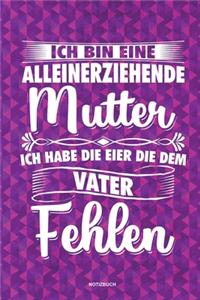 ICH BIN EINE
ALLEINERZIEHENDE
Mutter
ICH HABE DIE EIER DIE DEM
VATER
Fehlen

NOTIZBUCH